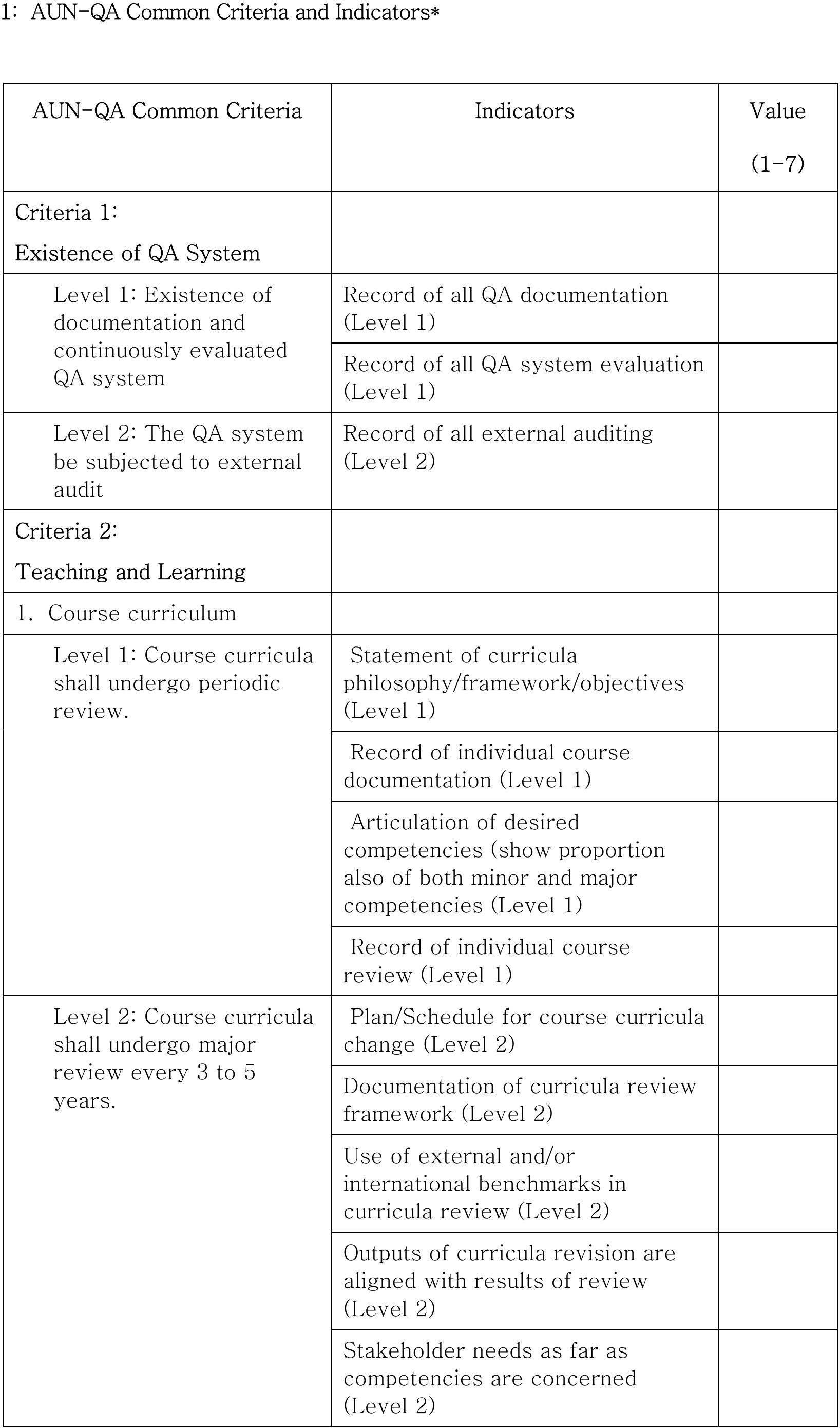 1: AUN-QA Common Criteria and Indicators*

| AUN-QA Common Criteria | Indicators | Value (1-7) |
|---|---|---|
| Criteria 1: Existence of QA System | | |
| Level 1: Existence of documentation and continuously evaluated QA system | Record of all QA documentation (Level 1) | |
| | Record of all QA system evaluation (Level 1) | |
| Level 2: The QA system be subjected to external audit | Record of all external auditing (Level 2) | |
| Criteria 2: Teaching and Learning | | |
| 1. Course curriculum | | |
| Level 1: Course curricula shall undergo periodic review. | Statement of curricula philosophy/framework/objectives (Level 1) | |
| | Record of individual course documentation (Level 1) | |
| | Articulation of desired competencies (show proportion also of both minor and major competencies (Level 1) | |
| | Record of individual course review (Level 1) | |
| Level 2: Course curricula shall undergo major review every 3 to 5 years. | Plan/Schedule for course curricula change (Level 2) | |
| | Documentation of curricula review framework (Level 2) | |
| | Use of external and/or international benchmarks in curricula review (Level 2) | |
| | Outputs of curricula revision are aligned with results of review (Level 2) | |
| | Stakeholder needs as far as competencies are concerned (Level 2) | |